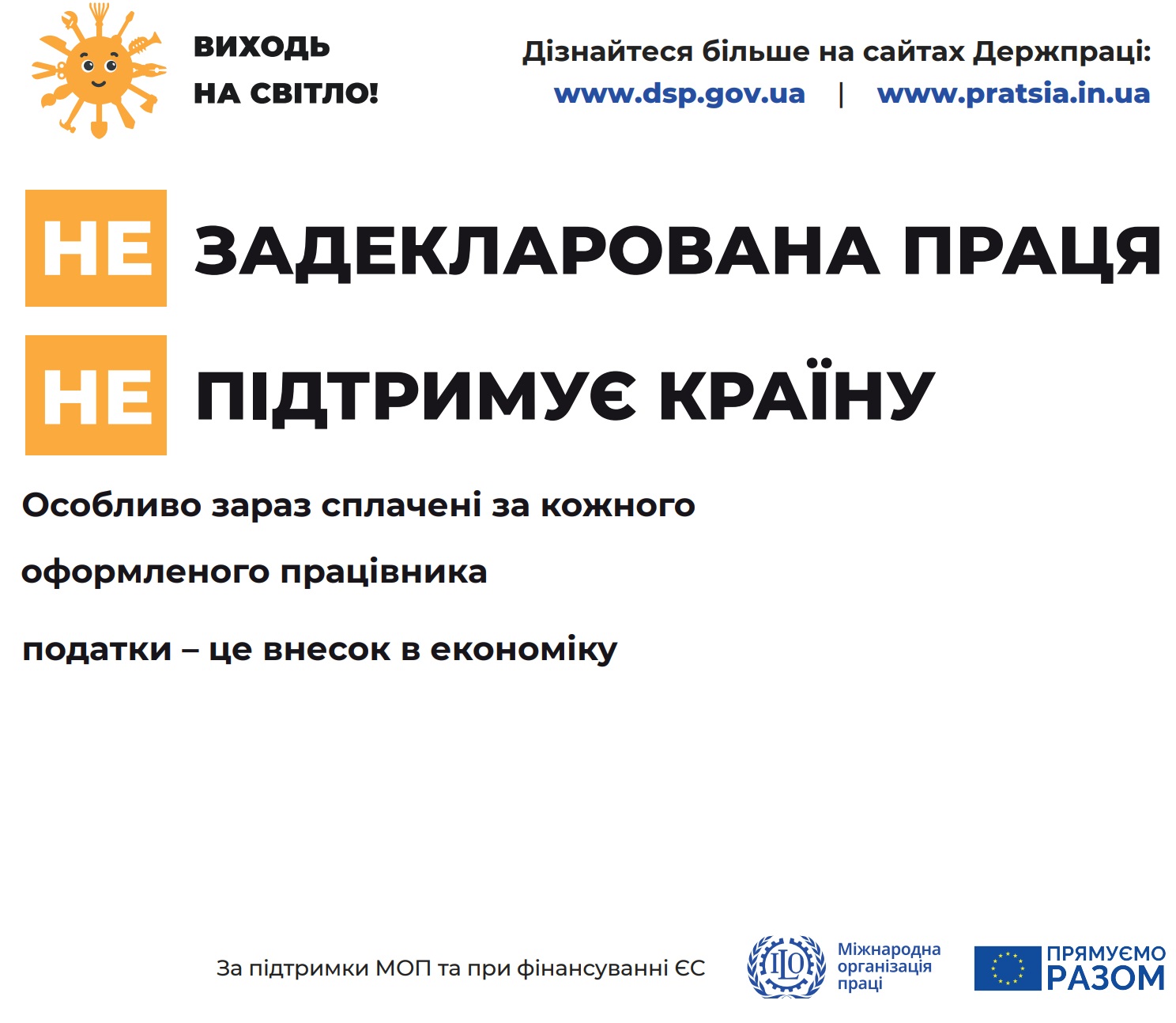 ВИХОДЬ
НА СВІТЛО!

Дізнайтеся більше на сайтах Держпраці:
www.dsp.gov.ua | www.pratsia.in.ua

НЕ ЗАДЕКЛАРОВАНА ПРАЦЯ

НЕ ПІДТРИМУЄ КРАЇНУ

Особливо зараз сплачені за кожного

оформленого працівника

податки – це внесок в економіку

За підтримки МОП та при фінансуванні ЄС

ILO Міжнародна організація праці

ПРЯМУЄМО РАЗОМ